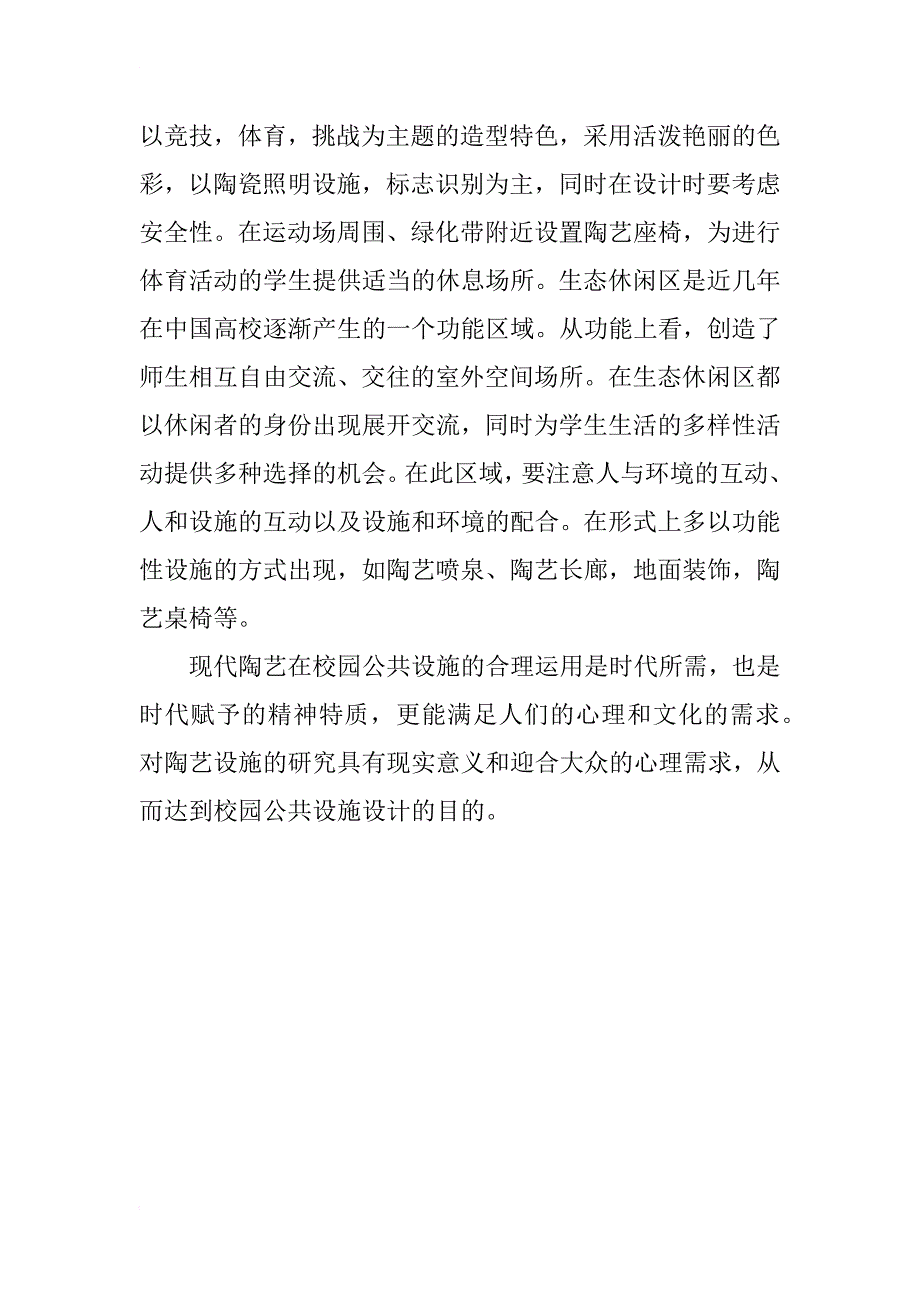 以竞技，体育，挑战为主题的造型特色，采用活泼艳丽的色彩，以陶瓷照明设施，标志识别为主，同时在设计时要考虑安全性。在运动场周围、绿化带附近设置陶艺座椅，为进行体育活动的学生提供适当的休息场所。生态休闲区是近几年在中国高校逐渐产生的一个功能区域。从功能上看，创造了师生相互自由交流、交往的室外空间场所。在生态休闲区都以休闲者的身份出现展开交流，同时为学生生活的多样性活动提供多种选择的机会。在此区域，要注意人与环境的互动、人和设施的互动以及设施和环境的配合。在形式上多以功能性设施的方式出现，如陶艺喷泉、陶艺长廊，地面装饰，陶艺桌椅等。

现代陶艺在校园公共设施的合理运用是时代所需，也是时代赋予的精神特质，更能满足人们的心理和文化的需求。对陶艺设施的研究具有现实意义和迎合大众的心理需求，从而达到校园公共设施设计的目的。